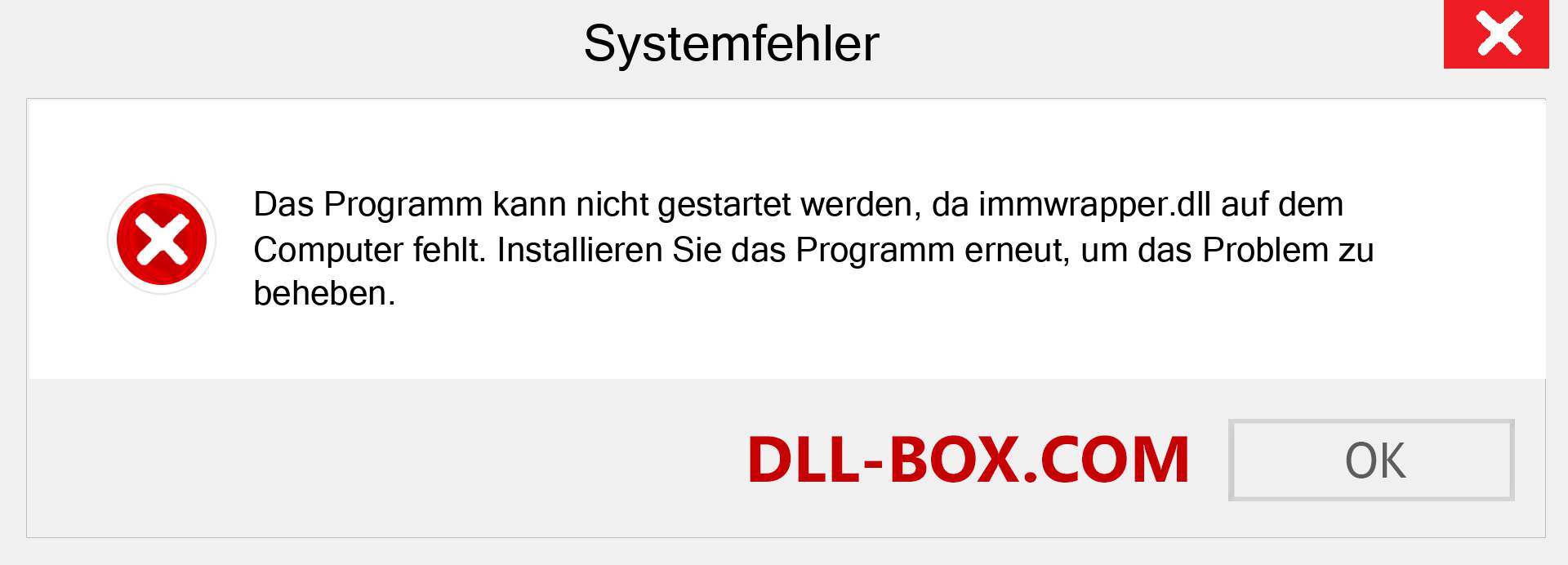 Systemfehler

Das Programm kann nicht gestartet werden, da immwrapper.dll auf dem Computer fehlt. Installieren Sie das Programm erneut, um das Problem zu beheben.

DLL-BOX.COM

OK